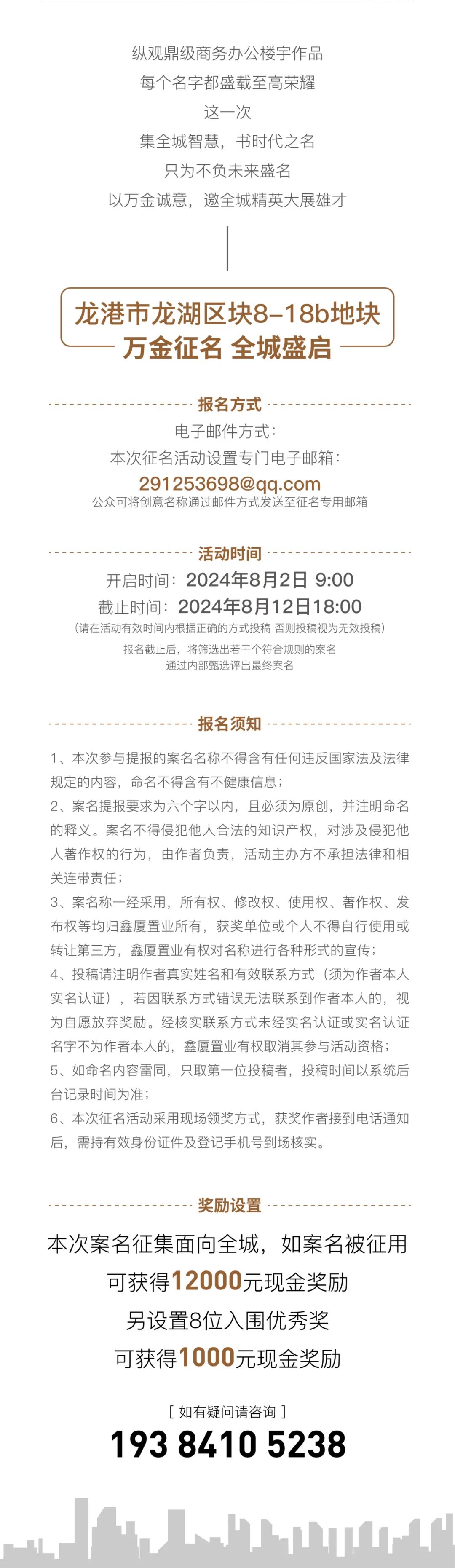 纵观鼎级商务办公楼宇作品
每个名字都盛载至高荣耀
这一次
集全城智慧，书时代之名
只为不负未来盛名
以万金诚意，邀全城精英大展雄才

龙港市龙湖区块8-18b地块
万金征名 全城盛启

报名方式
电子邮件方式：
本次征名活动设置专门电子邮箱：
291253698@qq.com
公众可将创意名称通过邮件方式发送至征名专用邮箱

活动时间
开启时间：2024年8月2日 9:00
截止时间：2024年8月12日18:00
（请在活动有效时间内根据正确的方式投稿 否则投稿视为无效投稿）
报名截止后，将筛选出若干个符合规则的案名
通过内部甄选评出最终案名

报名须知
1、本次参与提报的案名名称不得含有任何违反国家法及法律规定的内容，命名不得含有不健康信息；
2、案名提报要求为六个字以内，且必须为原创，并注明命名的释义。案名不得侵犯他人合法的知识产权，对涉及侵犯他人著作权的行为，由作者负责，活动主办方不承担法律和相关连带责任；
3、案名称一经采用，所有权、修改权、使用权、著作权、发布权等均归鑫厦置业所有，获奖单位或个人不得自行使用或转让第三方，鑫厦置业有权对名称进行各种形式的宣传；
4、投稿请注明作者真实姓名和有效联系方式（须为作者本人实名认证），若因联系方式错误无法联系到作者本人的，视为自愿放弃奖励。经核实联系方式未经实名认证或实名认证名字不为作者本人的，鑫厦置业有权取消其参与活动资格；
5、如命名内容雷同，只取第一位投稿者，投稿时间以系统后台记录时间为准；
6、本次征名活动采用现场领奖方式，获奖作者接到电话通知后，需持有效身份证件及登记手机号到场核实。

奖励设置
本次案名征集面向全城，如案名被征用
可获得12000元现金奖励
另设置8位入围优秀奖
可获得1000元现金奖励

[ 如有疑问请咨询 ]
193 8410 5238